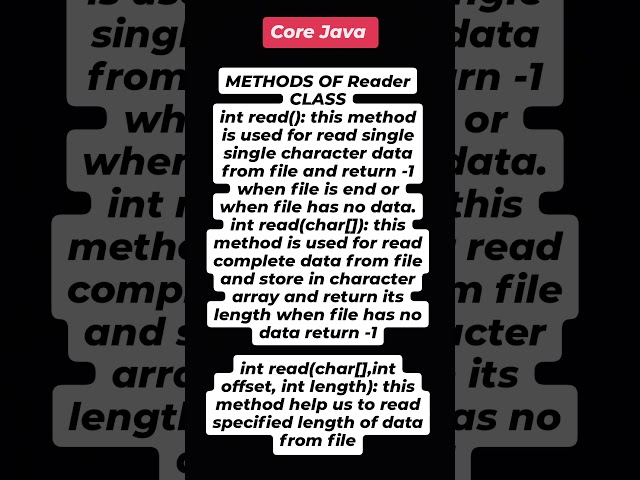 Core Java

METHODS OF Reader CLASS
int read(): this method is used for read single single character data from file and return -1 when file is end or when file has no data.
int read(char[]): this method is used for read complete data from file and store in character array and return its length when file has no data return -1

int read(char[],int offset, int length): this method help us to read specified length of data from file